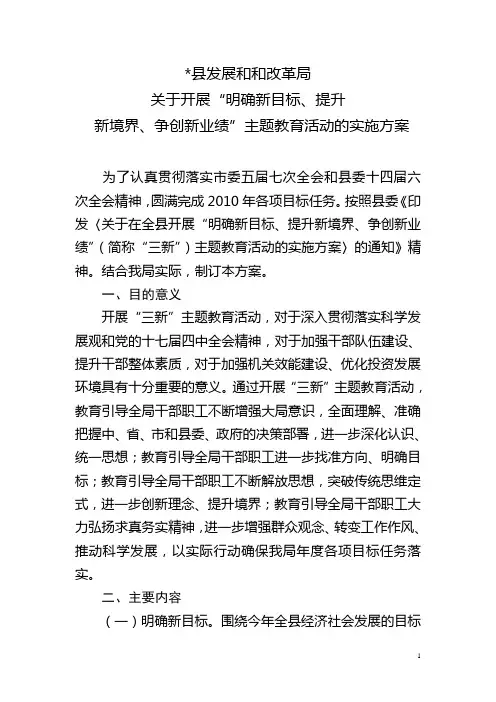 *县发展和和改革局
关于开展“明确新目标、提升
新境界、争创新业绩”主题教育活动的实施方案

为了认真贯彻落实市委五届七次全会和县委十四届六次全会精神，圆满完成 2010 年各项目标任务。按照县委《印发〈关于在全县开展“明确新目标、提升新境界、争创新业绩”（简称“三新”）主题教育活动的实施方案〉的通知》精神。结合我局实际，制订本方案。

一、目的意义

开展“三新”主题教育活动，对于深入贯彻落实科学发展观和党的十七届四中全会精神，对于加强干部队伍建设、提升干部整体素质，对于加强机关效能建设、优化投资发展环境具有十分重要的意义。通过开展“三新”主题教育活动，教育引导全局干部职工不断增强大局意识，全面理解、准确把握中、省、市和县委、政府的决策部署，进一步深化认识、统一思想；教育引导全局干部职工进一步找准方向、明确目标；教育引导全局干部职工不断解放思想，突破传统思维定式，进一步创新理念、提升境界；教育引导全局干部职工大力弘扬求真务实精神，进一步增强群众观念、转变工作作风、推动科学发展，以实际行动确保我局年度各项目标任务落实。

二、主要内容

（一）明确新目标。围绕今年全县经济社会发展的目标

1